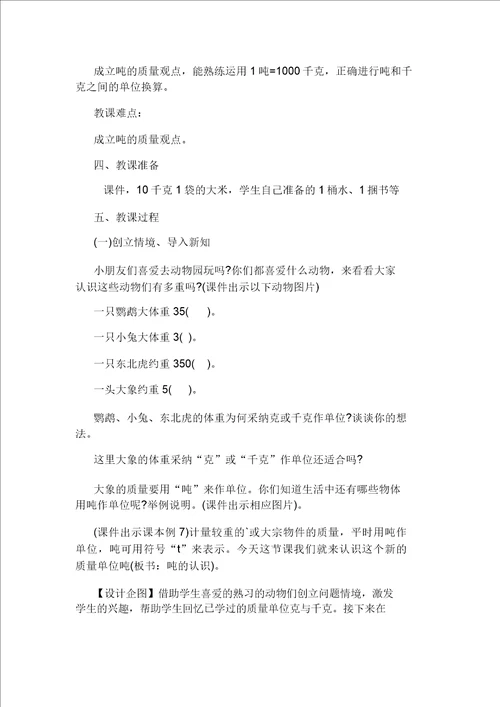 成立吨的质量观点，能熟练运用 1 吨=1000 千克，正确进行吨和千克之间的单位换算。

教课难点：

成立吨的质量观点。

四、教课准备

课件，10 千克 1 袋的大米，学生自己准备的 1 桶水、1 捆书等

五、教课过程

(一)创立情境、导入新知

小朋友们喜爱去动物园玩吗?你们都喜爱什么动物，来看看大家认识这些动物们有多重吗?(课件出示以下动物图片)

一只鹦鹉大体重 35(　)。

一只小兔大体重 3( )。

一只东北虎约重 350(　)。

一头大象约重 5(　)。

鹦鹉、小兔、东北虎的体重为何采纳克或千克作单位?谈谈你的想法。

这里大象的体重采纳“克”或“千克”作单位还适合吗?

大象的质量要用“吨”来作单位。你们知道生活中还有哪些物体用吨作单位呢?举例说明。(课件出示相应图片)。

(课件出示课本例 7)计量较重的`或大宗物件的质量，平时用吨作单位，吨可用符号“t”来表示。今天这节课我们就来认识这个新的质量单位吨(板书：吨的认识)。

【设计企图】借助学生喜爱的熟习的动物们创立问题情境，激发学生的兴趣，帮助学生回忆已学过的质量单位克与千克。接下来在